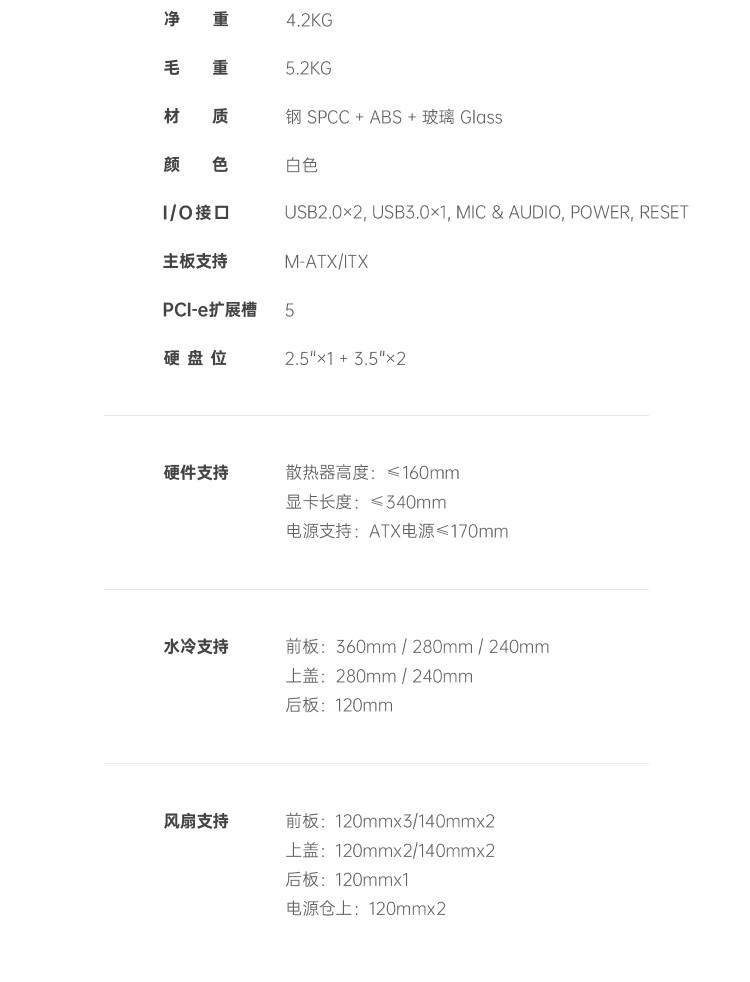 净 重 4.2KG

毛 重 5.2KG

材 质 钢 SPCC + ABS + 玻璃 Glass

颜 色 白色

I/O接口 USB2.0×2, USB3.0×1, MIC & AUDIO, POWER, RESET

主板支持 M-ATX/ITX

PCI-e扩展槽 5

硬盘位 2.5"×1 + 3.5"×2

硬件支持
散热器高度：≤160mm
显卡长度：≤340mm
电源支持：ATX电源≤170mm

水冷支持
前板：360mm / 280mm / 240mm
上盖：280mm / 240mm
后板：120mm

风扇支持
前板：120mmx3/140mmx2
上盖：120mmx2/140mmx2
后板：120mmx1
电源仓上：120mmx2